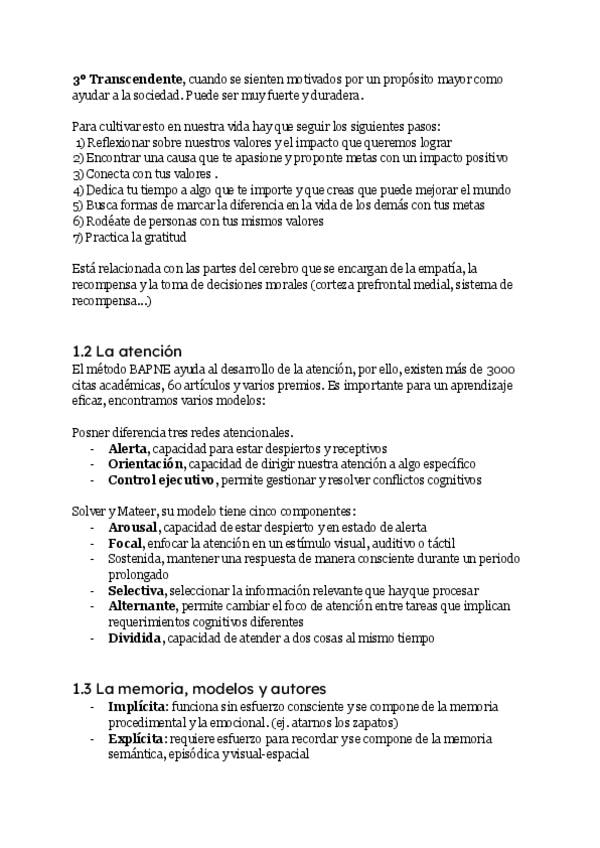 3º Transcendente, cuando se sienten motivados por un propósito mayor como ayudar a la sociedad. Puede ser muy fuerte y duradera.

Para cultivar esto en nuestra vida hay que seguir los siguientes pasos:
1) Reflexionar sobre nuestros valores y el impacto que queremos lograr
2) Encontrar una causa que te apasione y proponte metas con un impacto positivo
3) Conecta con tus valores .
4) Dedica tu tiempo a algo que te importe y que creas que puede mejorar el mundo
5) Busca formas de marcar la diferencia en la vida de los demás con tus metas
6) Rodéate de personas con tus mismos valores
7) Practica la gratitud

Está relacionada con las partes del cerebro que se encargan de la empatía, la recompensa y la toma de decisiones morales (corteza prefrontal medial, sistema de recompensa...)

1.2 La atención
El método BAPNE ayuda al desarrollo de la atención, por ello, existen más de 3000 citas académicas, 60 artículos y varios premios. Es importante para un aprendizaje eficaz, encontramos varios modelos:

Posner diferencia tres redes atencionales.
- Alerta, capacidad para estar despiertos y receptivos
- Orientación, capacidad de dirigir nuestra atención a algo específico
- Control ejecutivo, permite gestionar y resolver conflictos cognitivos

Solver y Mateer, su modelo tiene cinco componentes:
- Arousal, capacidad de estar despierto y en estado de alerta
- Focal, enfocar la atención en un estímulo visual, auditivo o táctil
- Sostenida, mantener una respuesta de manera consciente durante un periodo prolongado
- Selectiva, seleccionar la información relevante que hay que procesar
- Alternante, permite cambiar el foco de atención entre tareas que implican requerimientos cognitivos diferentes
- Dividida, capacidad de atender a dos cosas al mismo tiempo

1.3 La memoria, modelos y autores
- Implícita: funciona sin esfuerzo consciente y se compone de la memoria procedimental y la emocional. (ej. atarnos los zapatos)
- Explícita: requiere esfuerzo para recordar y se compone de la memoria semántica, episódica y visual-espacial